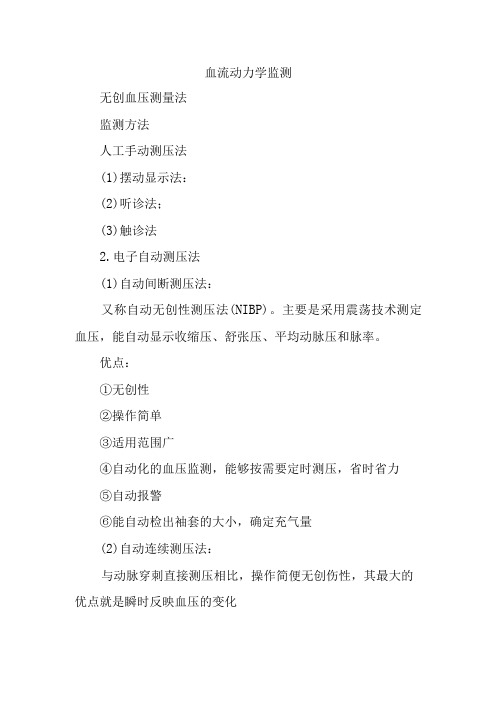 血流动力学监测

无创血压测量法

监测方法

人工手动测压法

(1)摆动显示法：

(2)听诊法；

(3)触诊法

2.电子自动测压法

(1)自动间断测压法：

又称自动无创性测压法(NIBP)。主要是采用震荡技术测定血压，能自动显示收缩压、舒张压、平均动脉压和脉率。

优点：

①无创性

②操作简单

③适用范围广

④自动化的血压监测，能够按需要定时测压，省时省力

⑤自动报警

⑥能自动检出袖套的大小，确定充气量

(2)自动连续测压法：

与动脉穿刺直接测压相比，操作简便无创伤性，其最大的优点就是瞬时反映血压的变化